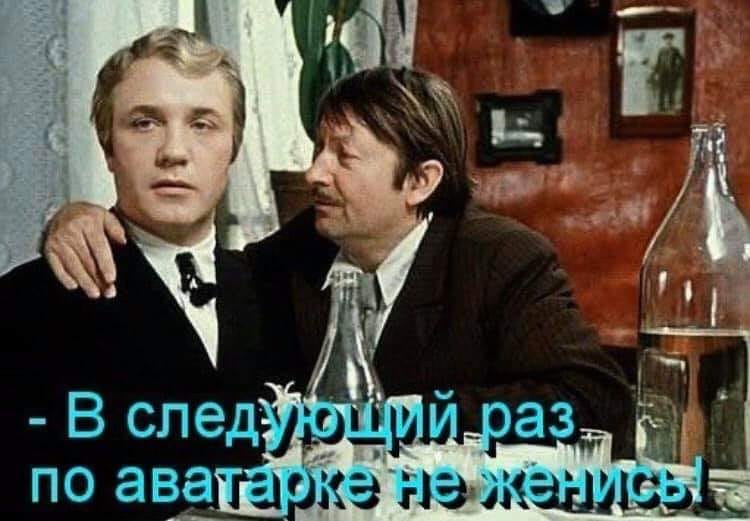 - В следующий раз по аватарке не женись!